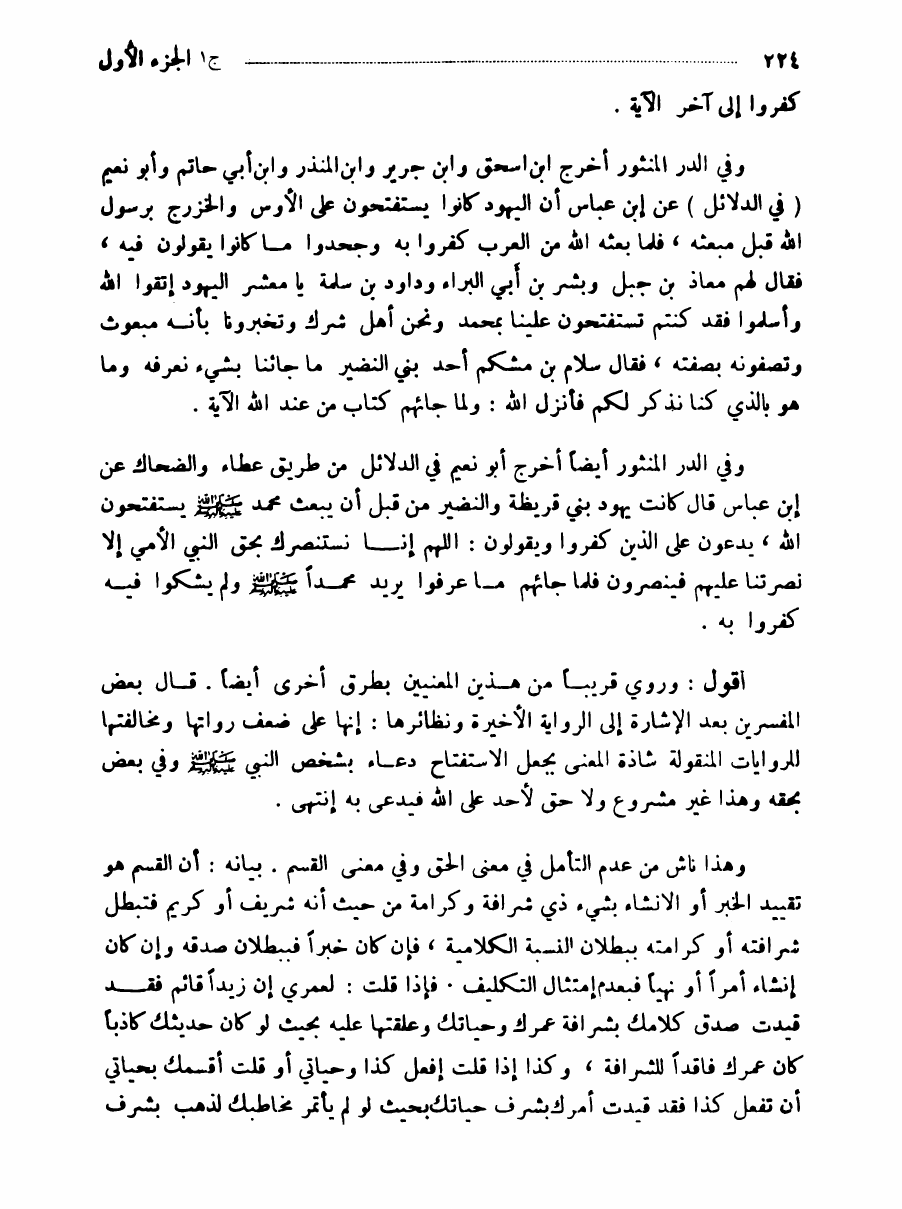 ٢٢٤ ج١ الجزء الأول

كفروا إلى آخر الآية .

وفي الدر المنثور أخرج ابن اسحق وابن جرير وابن المنذر وابن أبي حاتم وأبو نعيم ( في الدلائل ) عن إبن عباس أن اليهود كانوا يستفتحون على الأوس والخزرج برسول الله قبل مبعثه ، فلما بعثه الله من العرب كفروا به وجحدوا ما كانوا يقولون فيه ، فقال لهم معاذ بن جبل وبشر بن أبي البراء وداود بن سلمة يا معشر اليهود إتقوا الله وأسلموا فقد كنتم تستفتحون علينا بمحمد ونحن أهل شرك وتخبرونا بأنه مبعوث وتصفونه بصفته ، فقال سلام بن مشكم أحد بني النضير ما جائنا بشيء نعرفه وما هو بالذي كنا نذكر لكم فأنزل الله : ولما جائهم كتاب من عند الله الآية .

وفي الدر المنثور أيضاً أخرج أبو نعيم في الدلائل من طريق عطاء والضحاك عن إبن عباس قال كانت يهود بني قريظة والنضير من قبل أن يبعث محمد ﷺ يستفتحون الله ، يدعون على الذين كفروا ويقولون : اللهم إنا نستنصرك بحق النبي الأمي إلا نصرتنا عليهم فينصرون فلما جائهم ما عرفوا يريد محمداً ﷺ ولم يشكوا فيه كفروا به .

أقول : وروي قريباً من هذين المعنيين بطرق أخرى أيضاً . قال بعض المفسرين بعد الإشارة إلى الرواية الأخيرة ونظائرها : إنها على ضعف رواتها ومخالفتها للروايات المنقولة شاذة المعنى بجعل الاستفتاح دعاء بشخص النبي ﷺ وفي بعض بحقه وهذا غير مشروع ولا حق لأحد على الله فيدعى به إنتهى .

وهذا ناش من عدم التأمل في معنى الحق وفي معنى القسم . بيانه : أن القسم هو تقييد الخبر أو الانشاء بشيء ذي شرافة وكرامة من حيث أنه شريف أو كريم فتبطل شرافته أو كرامته ببطلان النسبة الكلامية ، فإن كان خبراً فببطلان صدقه وإن كان إنشاء أمراً أو نهياً فبعدم إمتثال التكليف . فإذا قلت : لعمري إن زيداً قائم فقد قيدت صدق كلامك بشرافة عمرك وحياتك وعلقتها عليه بحيث لو كان حديثك كاذباً كان عمرك فاقداً للشرافة ، وكذا إذا قلت إفعل كذا وحياتي أو قلت أقسمك بحياتي أن تفعل كذا فقد قيدت أمرك بشرف حياتك بحيث لو لم يأتمر مخاطبك لذهب بشرف